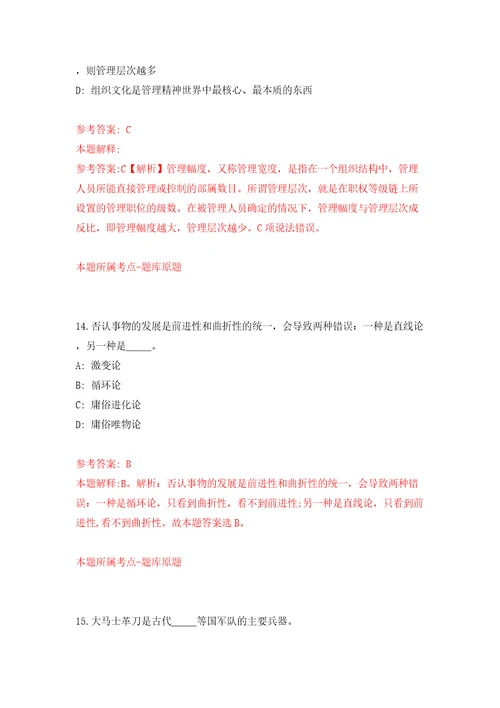 ，则管理层次越多
D：组织文化是管理精神世界中最核心、最本质的东西

参考答案：C
本题解释：
参考答案:C【解析】管理幅度，又称管理宽度，是指在一个组织结构中，管理人员所能直接管理或控制的部属数目。所谓管理层次，就是在职权等级链上所设置的管理职位的级数。在被管理人员确定的情况下，管理幅度与管理层次成反比，即管理幅度越大，管理层次越少。C项说法错误。

本题所属考点-题库原题

14.否认事物的发展是前进性和曲折性的统一，会导致两种错误：一种是直线论，另一种是_____。
A：激变论
B：循环论
C：庸俗进化论
D：庸俗唯物论

参考答案：B
本题解释:B。解析：否认事物的发展是前进性和曲折性的统一，会导致两种错误：一种是循环论，只看到曲折性，看不到前进性;另一种是直线论，只看到前进性,看不到曲折性。故本题答案选B。

本题所属考点-题库原题

15.大马士革刀是古代_____等国军队的主要兵器。